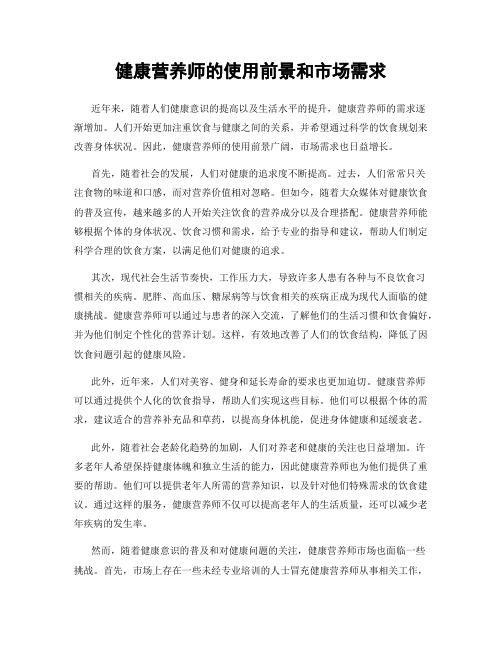 健康营养师的使用前景和市场需求

近年来，随着人们健康意识的提高以及生活水平的提升，健康营养师的需求逐渐增加。人们开始更加注重饮食与健康之间的关系，并希望通过科学的饮食规划来改善身体状况。因此，健康营养师的使用前景广阔，市场需求也日益增长。

首先，随着社会的发展，人们对健康的追求度不断提高。过去，人们常常只关注食物的味道和口感，而对营养价值相对忽略。但如今，随着大众媒体对健康饮食的普及宣传，越来越多的人开始关注饮食的营养成分以及合理搭配。健康营养师能够根据个体的身体状况、饮食习惯和需求，给予专业的指导和建议，帮助人们制定科学合理的饮食方案，以满足他们对健康的追求。

其次，现代社会生活节奏快，工作压力大，导致许多人患有各种与不良饮食习惯相关的疾病。肥胖、高血压、糖尿病等与饮食相关的疾病正成为现代人面临的健康挑战。健康营养师可以通过与患者的深入交流，了解他们的生活习惯和饮食偏好，并为他们制定个性化的营养计划。这样，有效地改善了人们的饮食结构，降低了因饮食问题引起的健康风险。

此外，近年来，人们对美容、健身和延长寿命的要求也更加迫切。健康营养师可以通过提供个人化的饮食指导，帮助人们实现这些目标。他们可以根据个体的需求，建议适合的营养补充品和草药，以提高身体机能，促进身体健康和延缓衰老。

此外，随着社会老龄化趋势的加剧，人们对养老和健康的关注也日益增加。许多老年人希望保持健康体魄和独立生活的能力，因此健康营养师也为他们提供了重要的帮助。他们可以提供老年人所需的营养知识，以及针对他们特殊需求的饮食建议。通过这样的服务，健康营养师不仅可以提高老年人的生活质量，还可以减少老年疾病的发生率。

然而，随着健康意识的普及和对健康问题的关注，健康营养师市场也面临一些挑战。首先，市场上存在一些未经专业培训的人士冒充健康营养师从事相关工作，